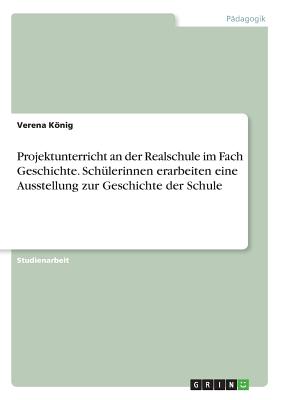 Pädagogik

Verena König

Projektunterricht an der Realschule im Fach Geschichte. Schülerinnen erarbeiten eine Ausstellung zur Geschichte der Schule

Studienarbeit

GRIN